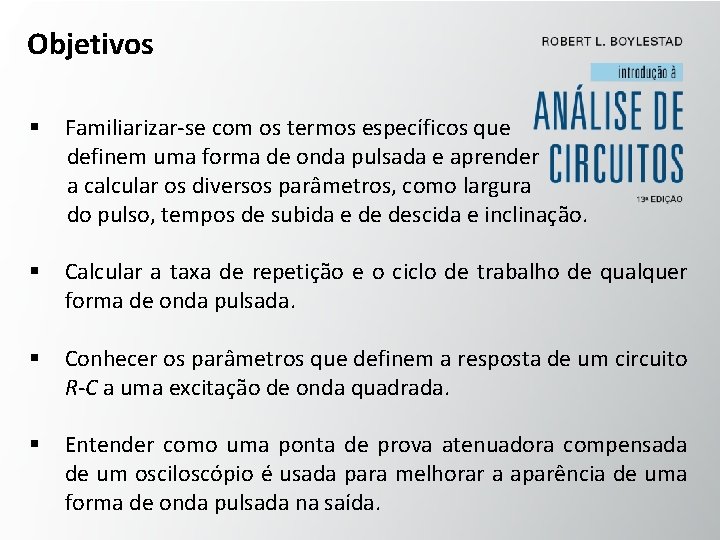 Objetivos

ROBERT L. BOYLESTAD
introdução à
ANÁLISE DE CIRCUITOS
13ª EDIÇÃO

▪ Familiarizar-se com os termos específicos que definem uma forma de onda pulsada e aprender a calcular os diversos parâmetros, como largura do pulso, tempos de subida e de descida e inclinação.

▪ Calcular a taxa de repetição e o ciclo de trabalho de qualquer forma de onda pulsada.

▪ Conhecer os parâmetros que definem a resposta de um circuito R-C a uma excitação de onda quadrada.

▪ Entender como uma ponta de prova atenuadora compensada de um osciloscópio é usada para melhorar a aparência de uma forma de onda pulsada na saída.